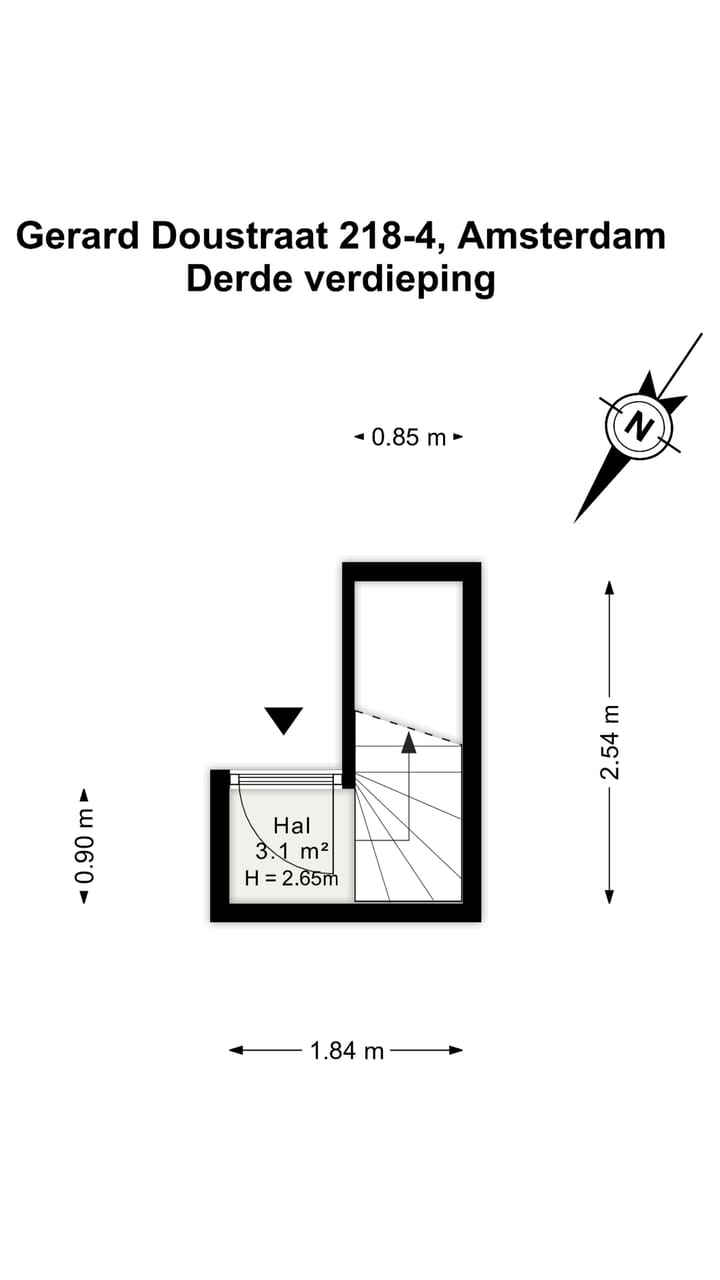 Gerard Doustraat 218-4, Amsterdam
Derde verdieping

0.85 m

N

2.54 m

0.90 m

Hal
3.1 m²
H = 2.65m

1.84 m